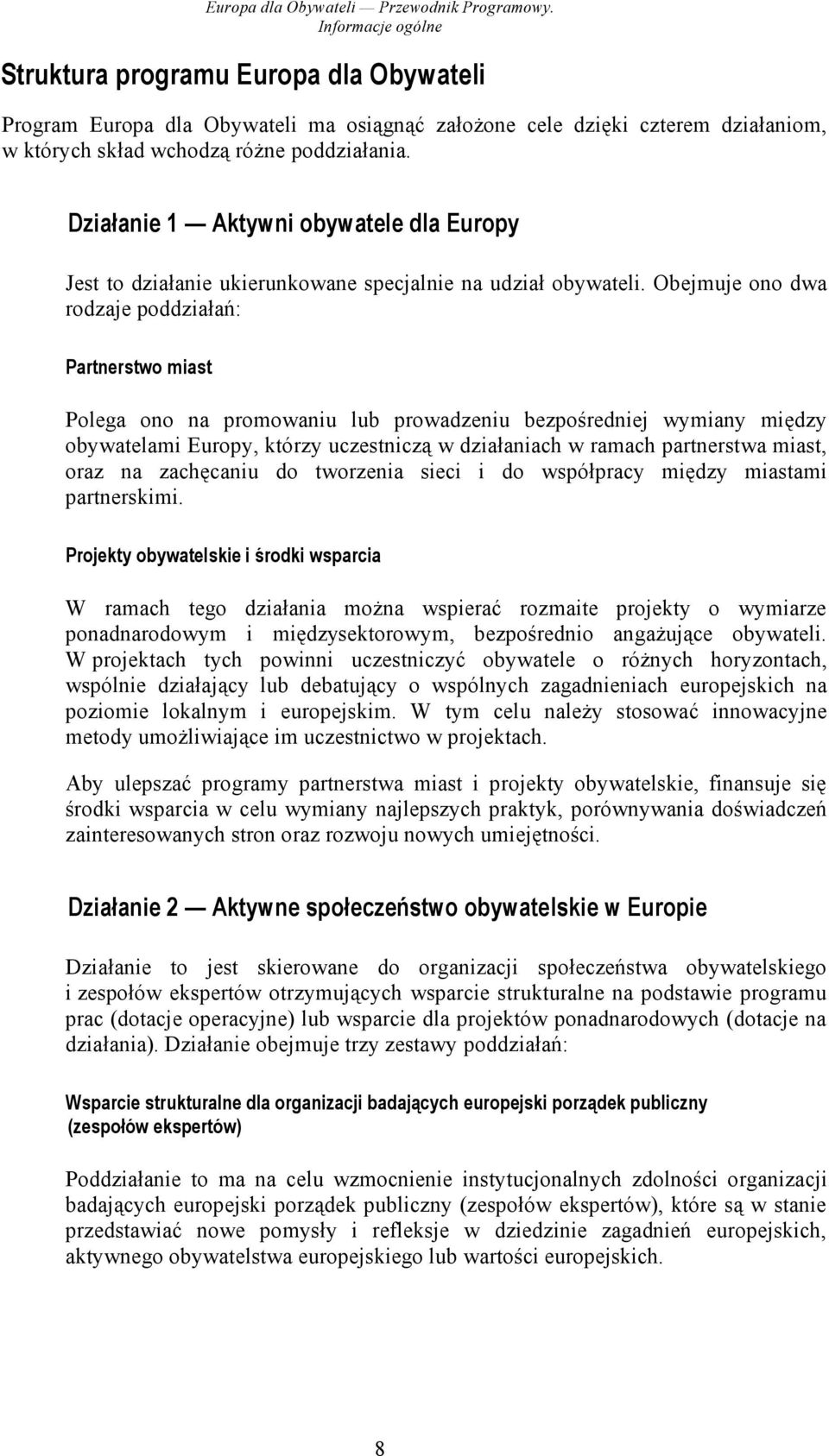 Europa dla Obywateli — Przewodnik Programowy.
Informacje ogólne

Struktura programu Europa dla Obywateli

Program Europa dla Obywateli ma osiągnąć założone cele dzięki czterem działaniom, w których skład wchodzą różne poddziałania.

Działanie 1 — Aktywni obywatele dla Europy

Jest to działanie ukierunkowane specjalnie na udział obywateli. Obejmuje ono dwa rodzaje poddziałań:

Partnerstwo miast

Polega ono na promowaniu lub prowadzeniu bezpośredniej wymiany między obywatelami Europy, którzy uczestniczą w działaniach w ramach partnerstwa miast, oraz na zachęcaniu do tworzenia sieci i do współpracy między miastami partnerskimi.

Projekty obywatelskie i środki wsparcia

W ramach tego działania można wspierać rozmaite projekty o wymiarze ponadnarodowym i międzysektorowym, bezpośrednio angażujące obywateli. W projektach tych powinni uczestniczyć obywatele o różnych horyzontach, wspólnie działający lub debatujący o wspólnych zagadnieniach europejskich na poziomie lokalnym i europejskim. W tym celu należy stosować innowacyjne metody umożliwiające im uczestnictwo w projektach.

Aby ulepszać programy partnerstwa miast i projekty obywatelskie, finansuje się środki wsparcia w celu wymiany najlepszych praktyk, porównywania doświadczeń zainteresowanych stron oraz rozwoju nowych umiejętności.

Działanie 2 — Aktywne społeczeństwo obywatelskie w Europie

Działanie to jest skierowane do organizacji społeczeństwa obywatelskiego i zespołów ekspertów otrzymujących wsparcie strukturalne na podstawie programu prac (dotacje operacyjne) lub wsparcie dla projektów ponadnarodowych (dotacje na działania). Działanie obejmuje trzy zestawy poddziałań:

Wsparcie strukturalne dla organizacji badających europejski porządek publiczny (zespołów ekspertów)

Poddziałanie to ma na celu wzmocnienie instytucjonalnych zdolności organizacji badających europejski porządek publiczny (zespołów ekspertów), które są w stanie przedstawiać nowe pomysły i refleksje w dziedzinie zagadnień europejskich, aktywnego obywatelstwa europejskiego lub wartości europejskich.

8